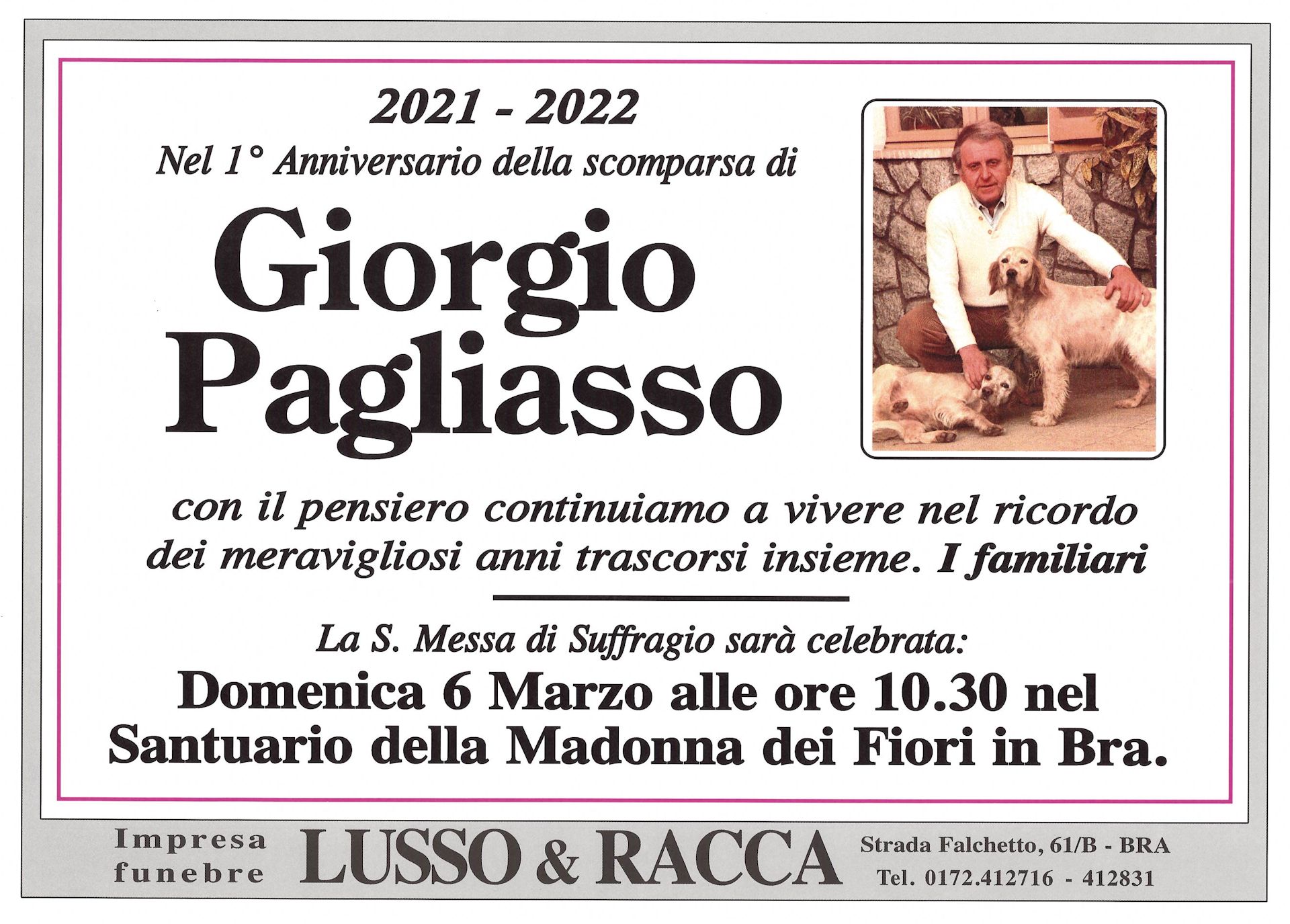 2021 - 2022
Nel 1° Anniversario della scomparsa di

Giorgio Pagliasso

con il pensiero continuiamo a vivere nel ricordo dei meravigliosi anni trascorsi insieme. I familiari

La S. Messa di Suffragio sarà celebrata:
Domenica 6 Marzo alle ore 10.30 nel Santuario della Madonna dei Fiori in Bra.

Impresa funebre LUSSO & RACCA Strada Falchetto, 61/B - BRA Tel. 0172.412716 - 412831